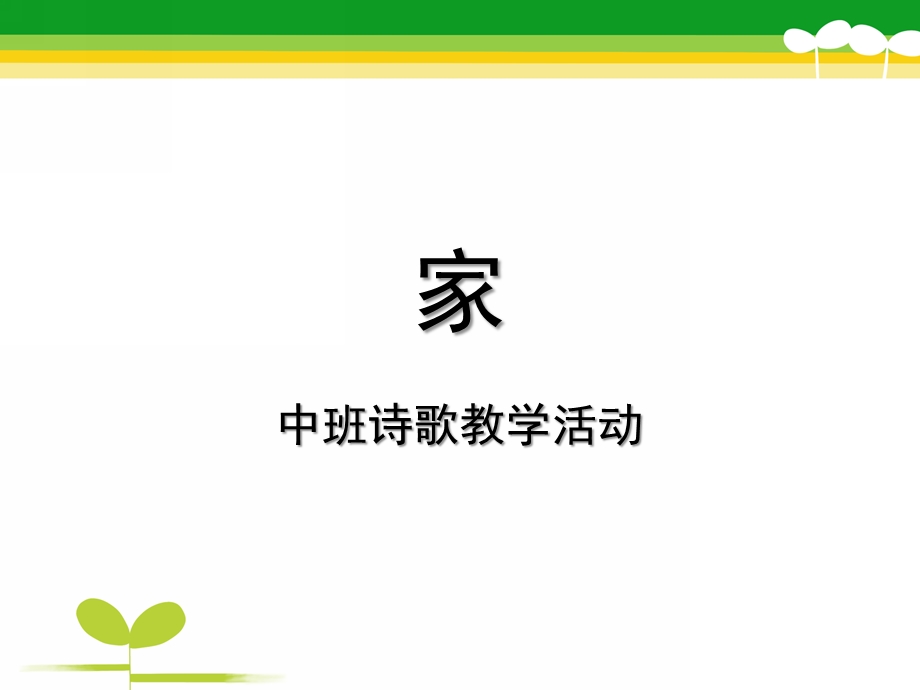 家

中班诗歌教学活动